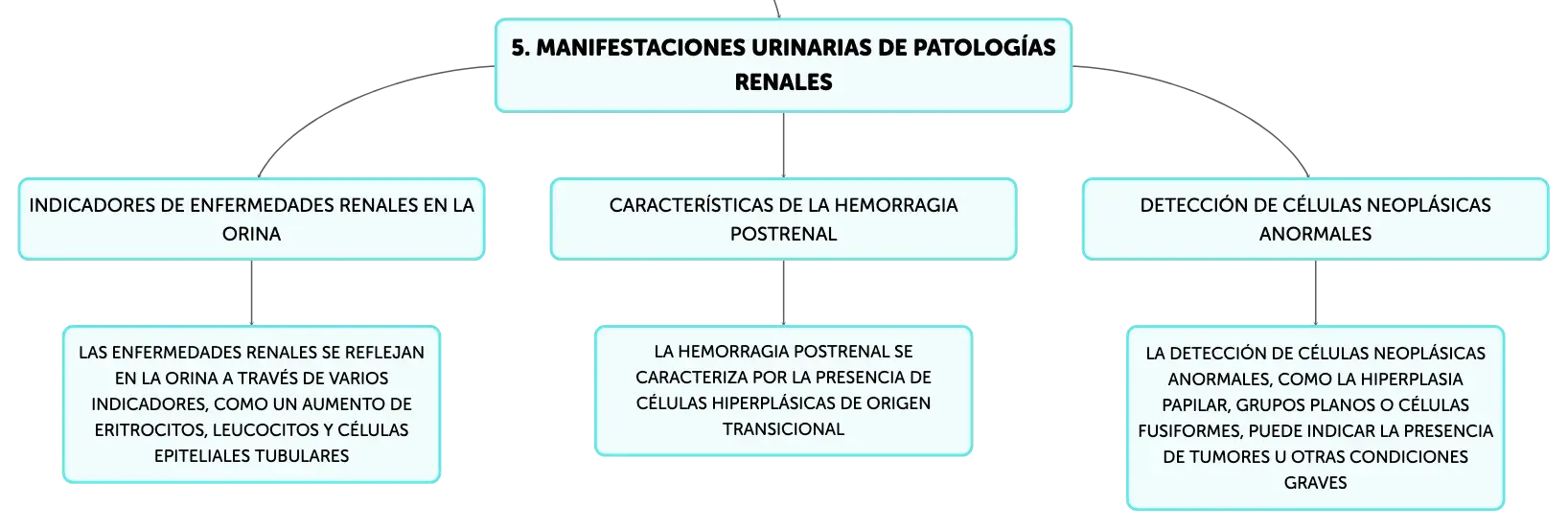 5. MANIFESTACIONES URINARIAS DE PATOLOGÍAS RENALES

INDICADORES DE ENFERMEDADES RENALES EN LA ORINA

LAS ENFERMEDADES RENALES SE REFLEJAN EN LA ORINA A TRAVÉS DE VARIOS INDICADORES, COMO UN AUMENTO DE ERITROCITOS, LEUCOCITOS Y CÉLULAS EPITELIALES TUBULARES

CARACTERÍSTICAS DE LA HEMORRAGIA POSTRENAL

LA HEMORRAGIA POSTRENAL SE CARACTERIZA POR LA PRESENCIA DE CÉLULAS HIPERPLÁSICAS DE ORIGEN TRANSICIONAL

DETECCIÓN DE CÉLULAS NEOPLÁSICAS ANORMALES

LA DETECCIÓN DE CÉLULAS NEOPLÁSICAS ANORMALES, COMO LA HIPERPLASIA PAPILAR, GRUPOS PLANOS O CÉLULAS FUSIFORMES, PUEDE INDICAR LA PRESENCIA DE TUMORES U OTRAS CONDICIONES GRAVES